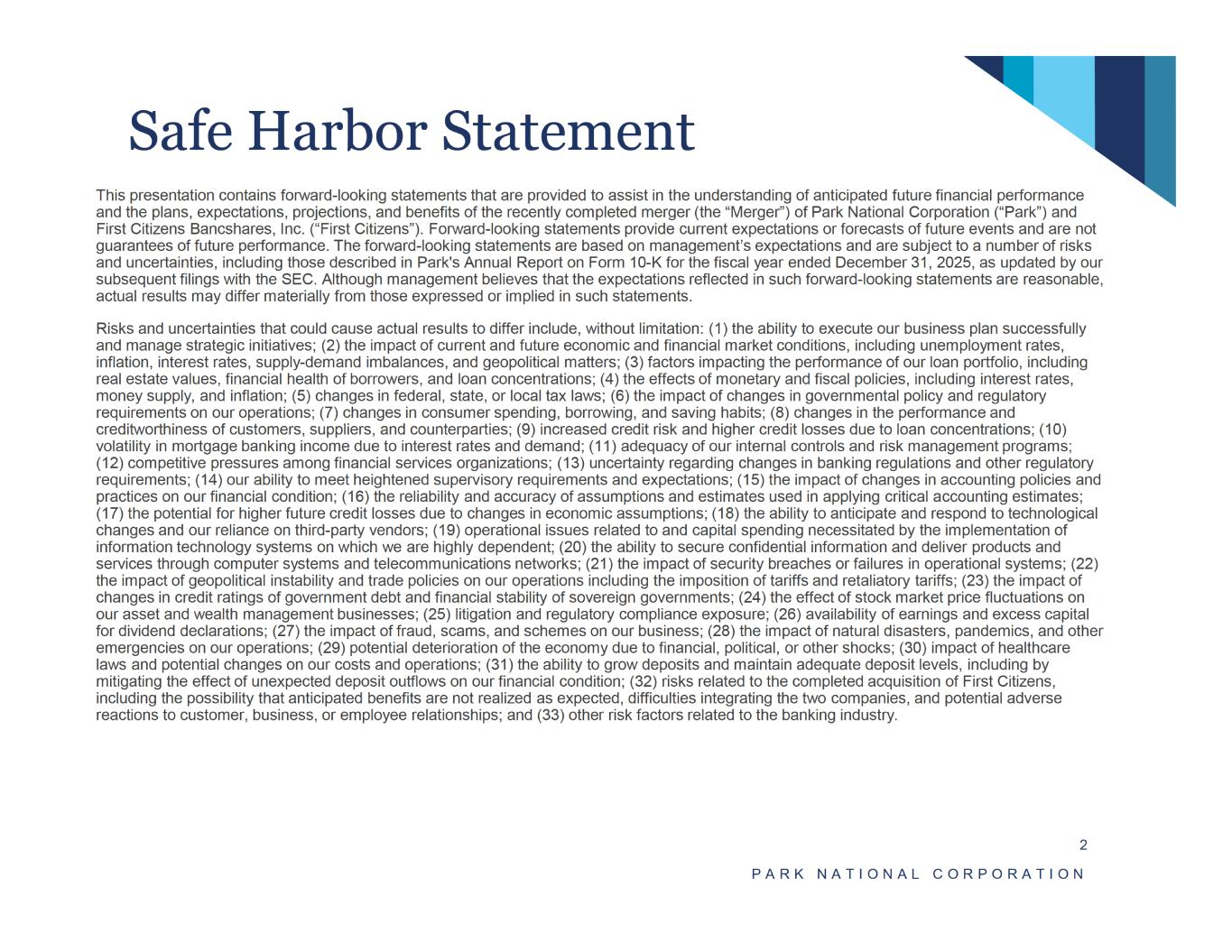 Safe Harbor Statement

This presentation contains forward-looking statements that are provided to assist in the understanding of anticipated future financial performance and the plans, expectations, projections, and benefits of the recently completed merger (the “Merger”) of Park National Corporation (“Park”) and First Citizens Bancshares, Inc. (“First Citizens”). Forward-looking statements provide current expectations or forecasts of future events and are not guarantees of future performance. The forward-looking statements are based on management’s expectations and are subject to a number of risks and uncertainties, including those described in Park's Annual Report on Form 10-K for the fiscal year ended December 31, 2025, as updated by our subsequent filings with the SEC. Although management believes that the expectations reflected in such forward-looking statements are reasonable, actual results may differ materially from those expressed or implied in such statements.

Risks and uncertainties that could cause actual results to differ include, without limitation: (1) the ability to execute our business plan successfully and manage strategic initiatives; (2) the impact of current and future economic and financial market conditions, including unemployment rates, inflation, interest rates, supply-demand imbalances, and geopolitical matters; (3) factors impacting the performance of our loan portfolio, including real estate values, financial health of borrowers, and loan concentrations; (4) the effects of monetary and fiscal policies, including interest rates, money supply, and inflation; (5) changes in federal, state, or local tax laws; (6) the impact of changes in governmental policy and regulatory requirements on our operations; (7) changes in consumer spending, borrowing, and saving habits; (8) changes in the performance and creditworthiness of customers, suppliers, and counterparties; (9) increased credit risk and higher credit losses due to loan concentrations; (10) volatility in mortgage banking income due to interest rates and demand; (11) adequacy of our internal controls and risk management programs; (12) competitive pressures among financial services organizations; (13) uncertainty regarding changes in banking regulations and other regulatory requirements; (14) our ability to meet heightened supervisory requirements and expectations; (15) the impact of changes in accounting policies and practices on our financial condition; (16) the reliability and accuracy of assumptions and estimates used in applying critical accounting estimates; (17) the potential for higher future credit losses due to changes in economic assumptions; (18) the ability to anticipate and respond to technological changes and our reliance on third-party vendors; (19) operational issues related to and capital spending necessitated by the implementation of information technology systems on which we are highly dependent; (20) the ability to secure confidential information and deliver products and services through computer systems and telecommunications networks; (21) the impact of security breaches or failures in operational systems; (22) the impact of geopolitical instability and trade policies on our operations including the imposition of tariffs and retaliatory tariffs; (23) the impact of changes in credit ratings of government debt and financial stability of sovereign governments; (24) the effect of stock market price fluctuations on our asset and wealth management businesses; (25) litigation and regulatory compliance exposure; (26) availability of earnings and excess capital for dividend declarations; (27) the impact of fraud, scams, and schemes on our business; (28) the impact of natural disasters, pandemics, and other emergencies on our operations; (29) potential deterioration of the economy due to financial, political, or other shocks; (30) impact of healthcare laws and potential changes on our costs and operations; (31) the ability to grow deposits and maintain adequate deposit levels, including by mitigating the effect of unexpected deposit outflows on our financial condition; (32) risks related to the completed acquisition of First Citizens, including the possibility that anticipated benefits are not realized as expected, difficulties integrating the two companies, and potential adverse reactions to customer, business, or employee relationships; and (33) other risk factors related to the banking industry.

2

PARK NATIONAL CORPORATION